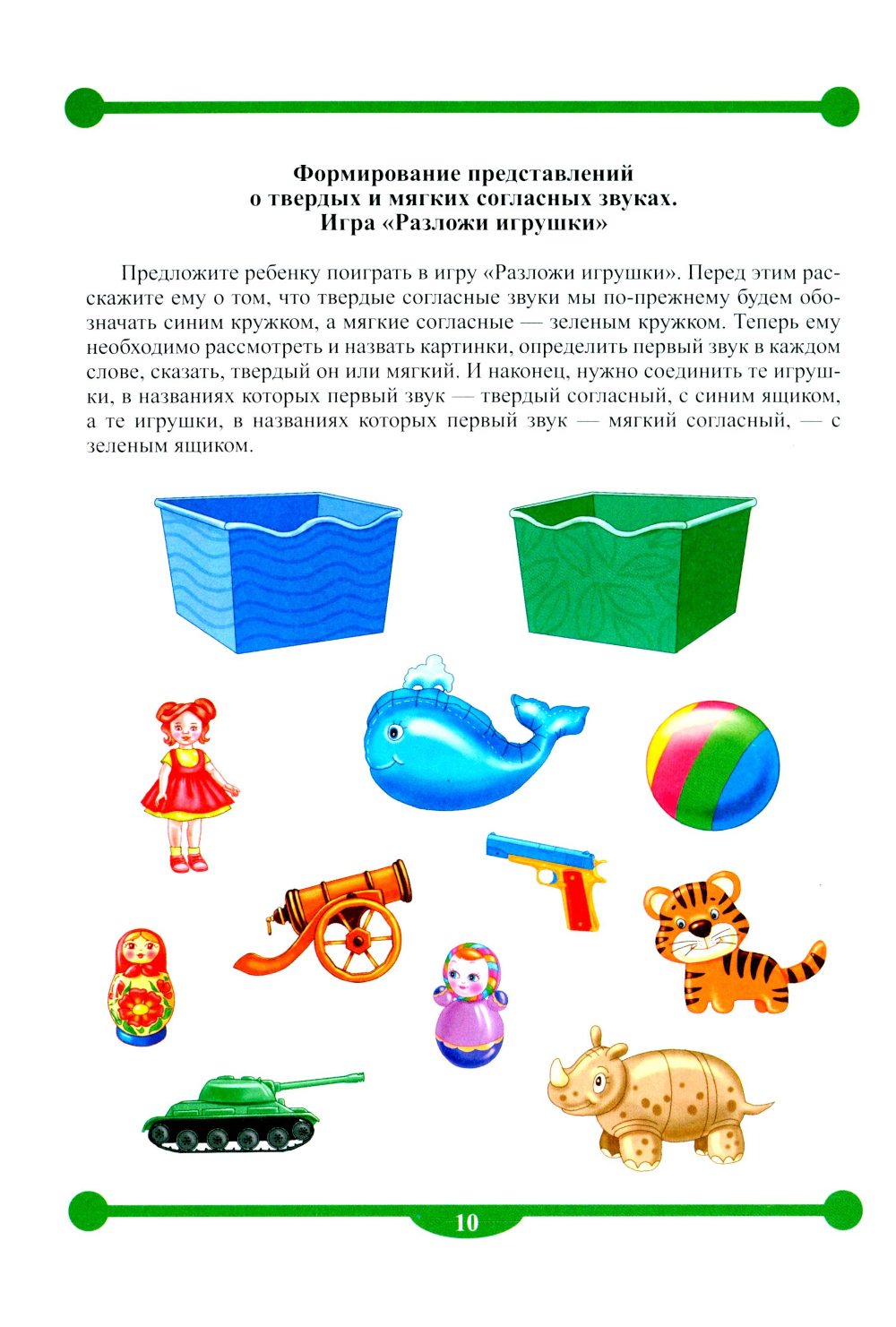 Формирование представлений
о твердых и мягких согласных звуках.
Игра «Разложи игрушки»

Предложите ребенку поиграть в игру «Разложи игрушки». Перед этим расскажите ему о том, что твердые согласные звуки мы по-прежнему будем обозначать синим кружком, а мягкие согласные — зеленым кружком. Теперь ему необходимо рассмотреть и назвать картинки, определить первый звук в каждом слове, сказать, твердый он или мягкий. И наконец, нужно соединить те игрушки, в названиях которых первый звук — твердый согласный, с синим ящиком, а те игрушки, в названиях которых первый звук — мягкий согласный, — с зеленым ящиком.

10